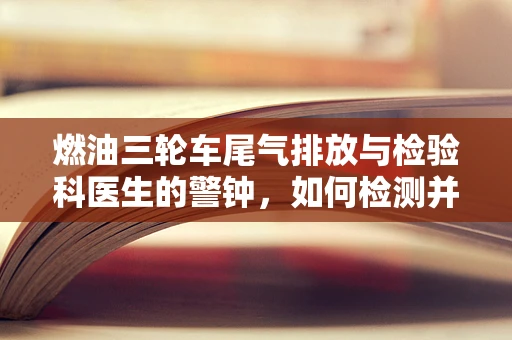 燃油三轮车尾气排放与检验科医生的警钟，如何检测并